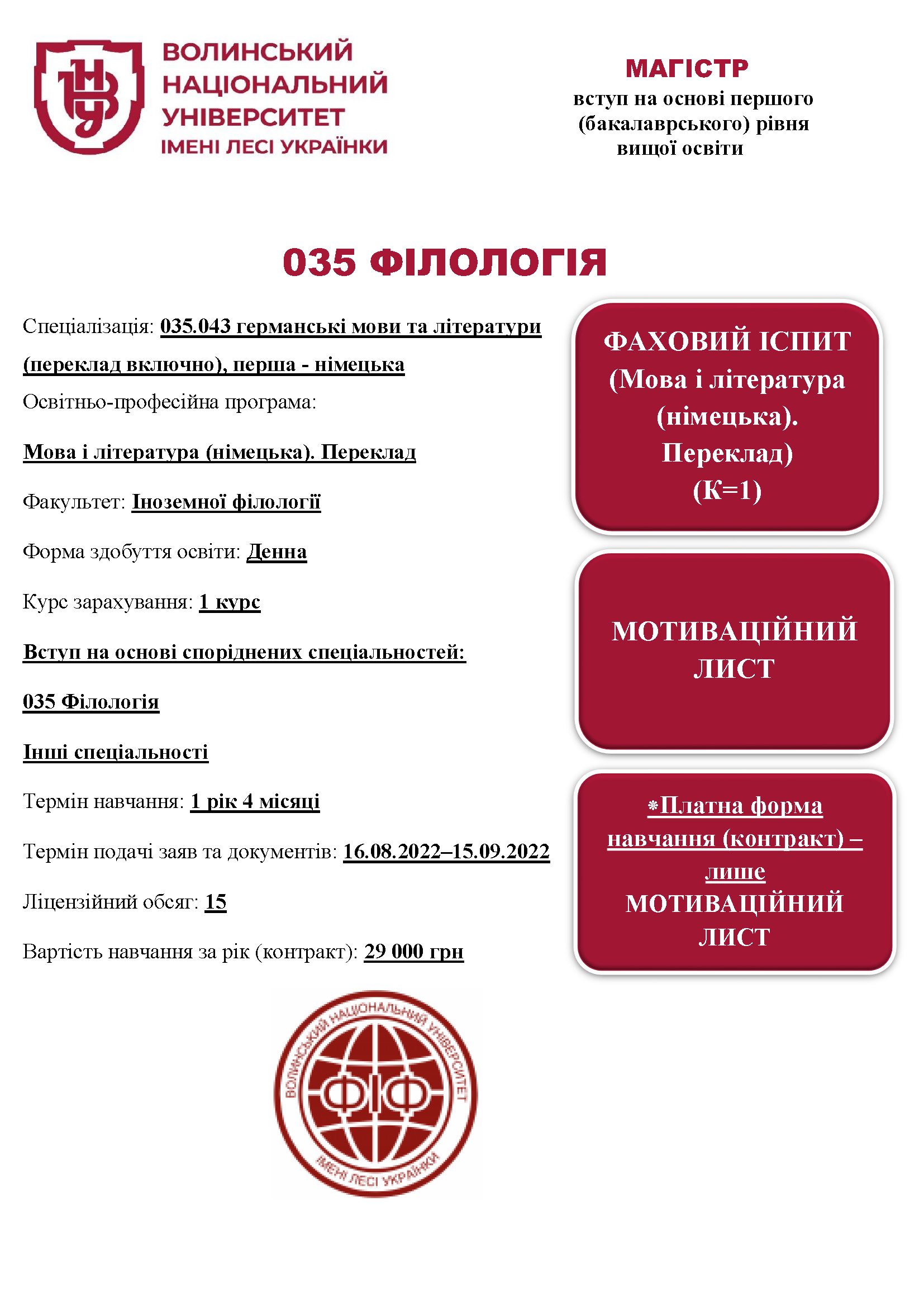 ВНУ

ВОЛИНСЬКИЙ НАЦІОНАЛЬНИЙ УНІВЕРСИТЕТ ІМЕНІ ЛЕСІ УКРАЇНКИ

МАГІСТР
вступ на основі першого (бакалаврського) рівня вищої освіти

035 ФІЛОЛОГІЯ

Спеціалізація: 035.043 германські мови та літератури (переклад включно), перша - німецька

Освітньо-професійна програма:

Мова і література (німецька). Переклад

Факультет: Іноземної філології

Форма здобуття освіти: Денна

Курс зарахування: 1 курс

Вступ на основі споріднених спеціальностей:

035 Філологія

Інші спеціальності

Термін навчання: 1 рік 4 місяці

Термін подачі заяв та документів: 16.08.2022–15.09.2022

Ліцензійний обсяг: 15

Вартість навчання за рік (контракт): 29 000 грн

ФАХОВИЙ ІСПИТ (Мова і література (німецька). Переклад) (К=1)

МОТИВАЦІЙНИЙ ЛИСТ

*Платна форма навчання (контракт) – лише МОТИВАЦІЙНИЙ ЛИСТ

ВОЛИНСЬКИЙ НАЦІОНАЛЬНИЙ УНІВЕРСИТЕТ ІМЕНІ ЛЕСІ УКРАЇНКИ
ФІФ